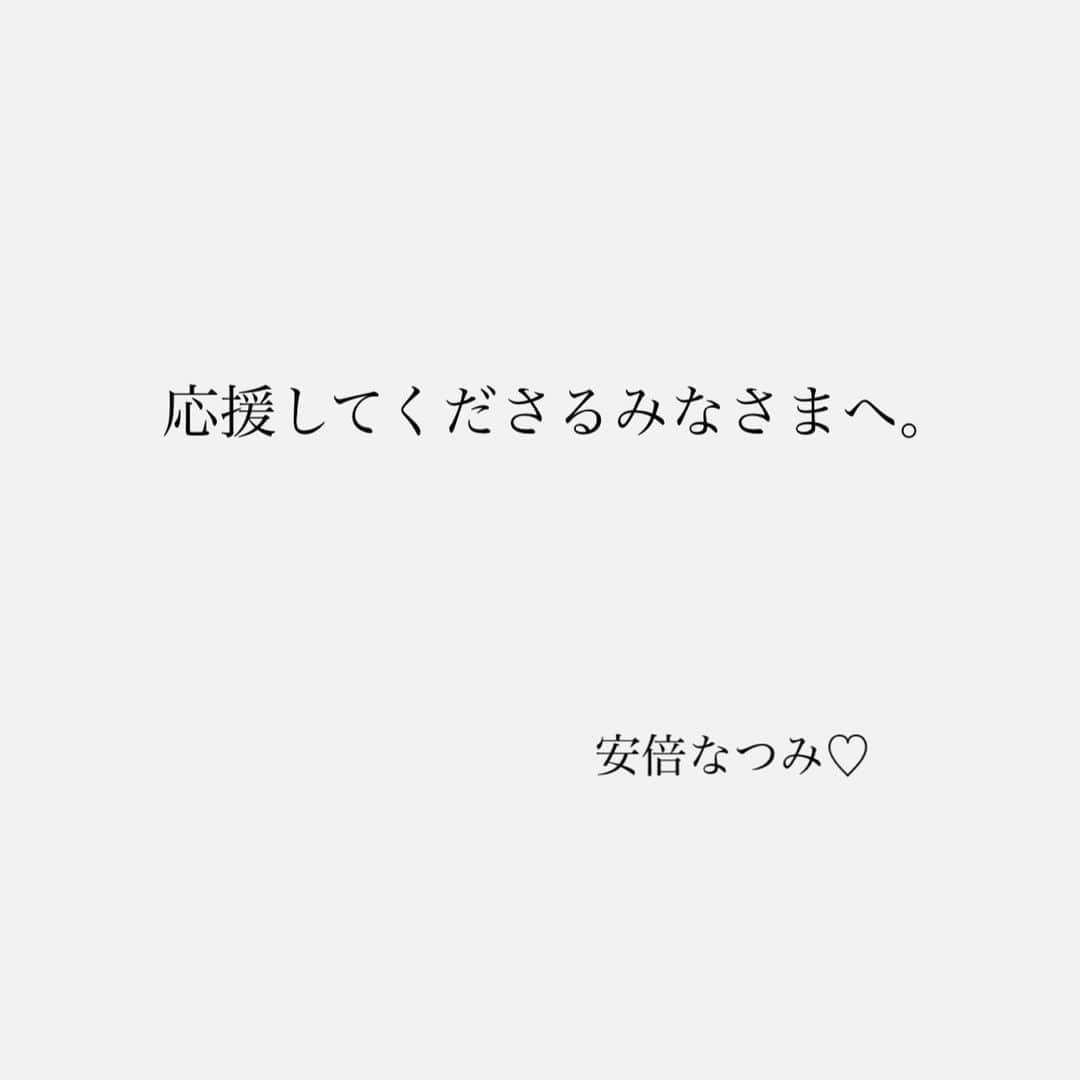 応援してくださるみなさまへ。

安倍なつみ♡